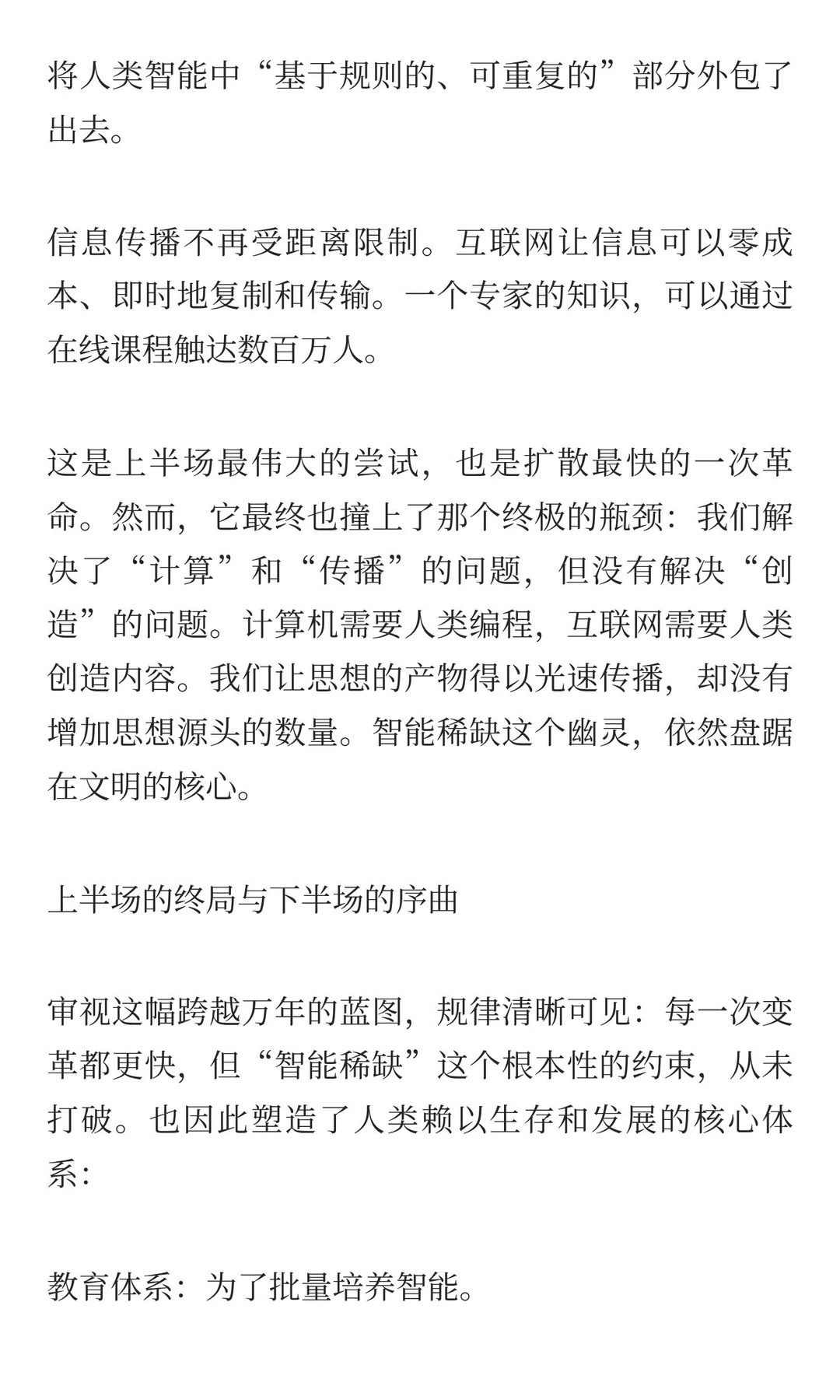 将人类智能中“基于规则的、可重复的”部分外包了出去。

信息传播不再受距离限制。互联网让信息可以零成本、即时地复制和传输。一个专家的知识，可以通过在线课程触达数百万人。

这是上半场最伟大的尝试，也是扩散最快的一次革命。然而，它最终也撞上了那个终极的瓶颈：我们解决了“计算”和“传播”的问题，但没有解决“创造”的问题。计算机需要人类编程，互联网需要人类创造内容。我们让思想的产物得以光速传播，却没有增加思想源头的数量。智能稀缺这个幽灵，依然盘踞在文明的核心。

上半场的终局与下半场的序曲

审视这幅跨越万年的蓝图，规律清晰可见：每一次变革都更快，但“智能稀缺”这个根本性的约束，从未打破。也因此塑造了人类赖以生存和发展的核心体系：

教育体系：为了批量培养智能。